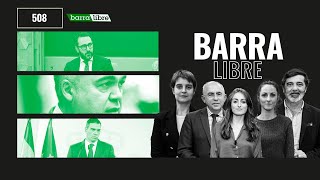 508

barra libre

BARRA
LIBRE